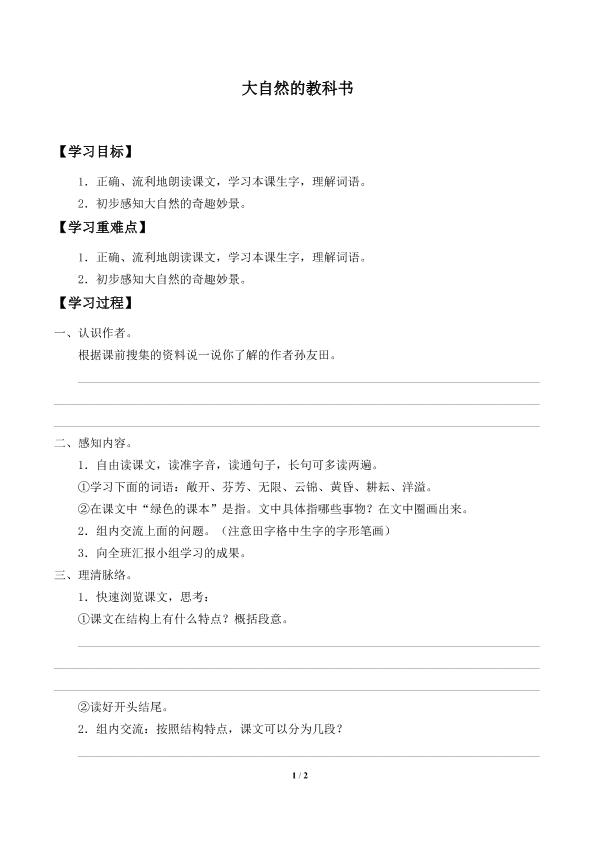 大自然的教科书

【学习目标】

1．正确、流利地朗读课文，学习本课生字，理解词语。

2．初步感知大自然的奇趣妙景。

【学习重难点】

1．正确、流利地朗读课文，学习本课生字，理解词语。

2．初步感知大自然的奇趣妙景。

【学习过程】

一、认识作者。

根据课前搜集的资料说一说你了解的作者孙友田。

二、感知内容。

1．自由读课文，读准字音，读通句子，长句可多读两遍。

①学习下面的词语：敞开、芬芳、无限、云锦、黄昏、耕耘、洋溢。

②在课文中“绿色的课本”是指。文中具体指哪些事物？在文中圈画出来。

2．组内交流上面的问题。（注意田字格中生字的字形笔画）

3．向全班汇报小组学习的成果。

三、理清脉络。

1．快速浏览课文，思考：

①课文在结构上有什么特点？概括段意。

②读好开头结尾。

2．组内交流：按照结构特点，课文可以分为几段？

1 / 2